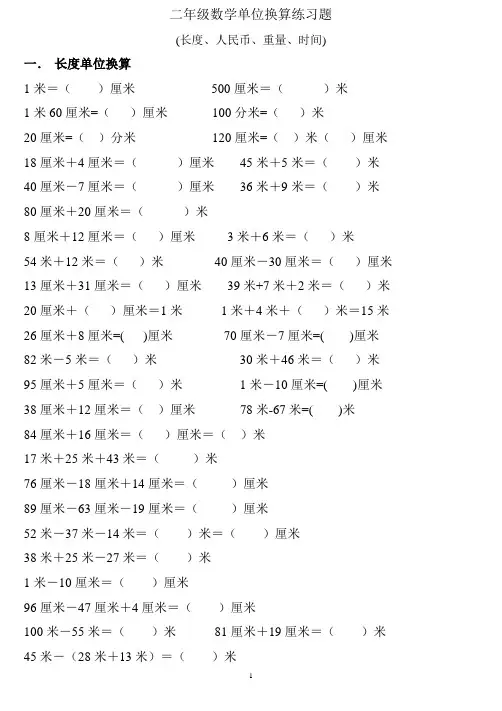 二年级数学单位换算练习题

(长度、人民币、重量、时间)

一. 长度单位换算

1 米＝（　　）厘米　　500 厘米＝（　　）米

1 米 60 厘米=（　　）厘米　　100 分米=（　　）米

20 厘米=（　）分米　　120 厘米=（　）米（　）厘米

18 厘米＋4 厘米＝（　　）厘米　　45 米＋5 米＝（　　）米

40 厘米－7 厘米＝（　　）厘米　　36 米＋9 米＝（　　）米

80 厘米＋20 厘米＝（　　）米

8 厘米＋12 厘米＝（　　）厘米　　3 米＋6 米＝（　　）米

54 米＋12 米＝（　　）米　　40 厘米－30 厘米＝（　　）厘米

13 厘米＋31 厘米＝（　　）厘米　　39 米+7 米＋2 米＝（　　）米

20 厘米＋（　　）厘米＝1 米　　1 米＋4 米＋（　　）米＝15 米

26 厘米＋8 厘米=(　　)厘米　　70 厘米－7 厘米=(　　)厘米

82 米－5 米＝（　　）米　　30 米＋46 米＝（　　）米

95 厘米＋5 厘米＝（　　）米　　1 米－10 厘米=(　　)厘米

38 厘米＋12 厘米＝（　　）厘米　　78 米-67 米=(　　)米

84 厘米＋16 厘米＝（　　）厘米＝（　　）米

17 米＋25 米＋43 米＝（　　）米

76 厘米－18 厘米＋14 厘米＝（　　）厘米

89 厘米－63 厘米－19 厘米＝（　　）厘米

52 米－37 米－14 米＝（　　）米＝（　　）厘米

38 米＋25 米－27 米＝（　　）米

1 米－10 厘米＝（　　）厘米

96 厘米－47 厘米＋4 厘米＝（　　）厘米

100 米－55 米＝（　　）米　　81 厘米＋19 厘米＝（　　）米

45 米－（28 米＋13 米）＝（　　）米

1